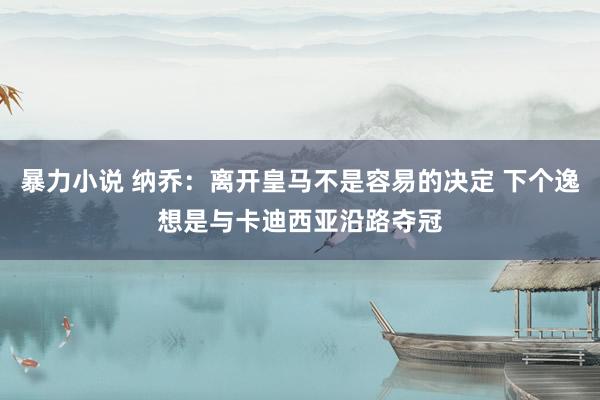 暴力小说 纳乔：离开皇马不是容易的决定 下个逸想是与卡迪西亚沿路夺冠